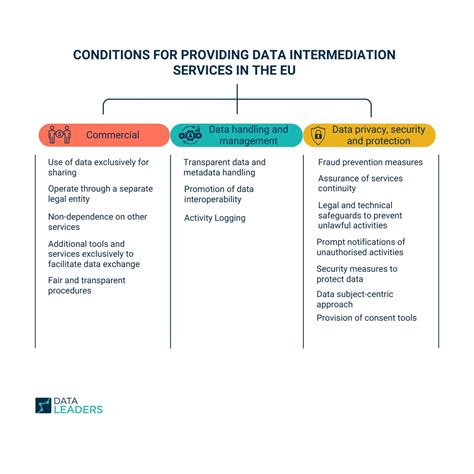 CONDITIONS FOR PROVIDING DATA INTERMEDIATION SERVICES IN THE EU

Commercial

Use of data exclusively for sharing

Operate through a separate legal entity

Non-dependence on other services

Additional tools and services exclusively to facilitate data exchange

Fair and transparent procedures

Data handling and management

Transparent data and metadata handling

Promotion of data interoperability

Activity Logging

Data privacy, security and protection

Fraud prevention measures

Assurance of services continuity

Legal and technical safeguards to prevent unlawful activities

Prompt notifications of unauthorised activities

Security measures to protect data

Data subject-centric approach

Provision of consent tools

DATA LEADERS